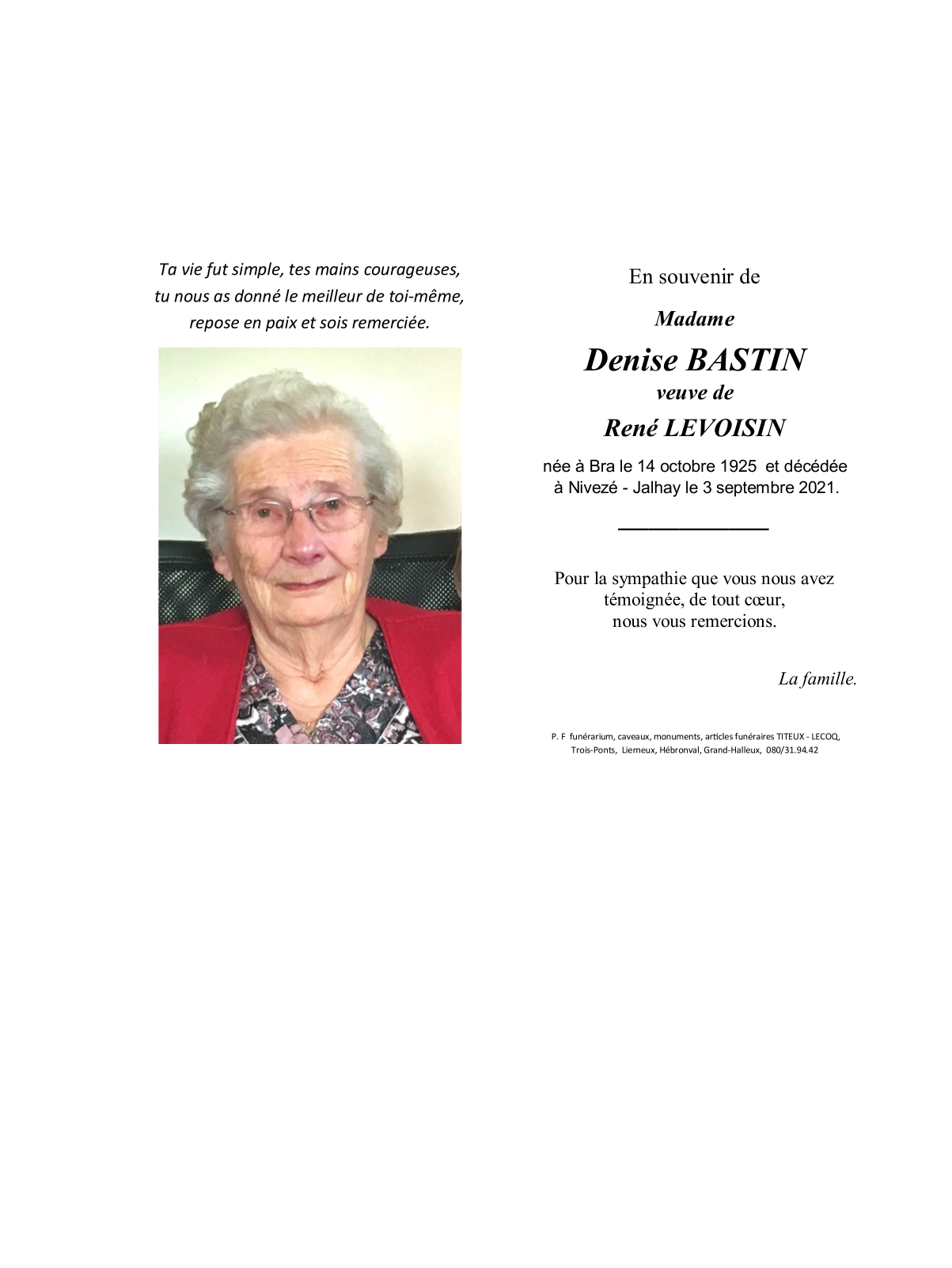 Ta vie fut simple, tes mains courageuses,
tu nous as donné le meilleur de toi-même,
repose en paix et sois remerciée.

En souvenir de

Madame

Denise BASTIN
veuve de
René LEVOISIN

née à Bra le 14 octobre 1925 et décédée à Nivezé - Jalhay le 3 septembre 2021.

Pour la sympathie que vous nous avez témoignée, de tout cœur, nous vous remercions.

La famille.

P. F funérarium, caveaux, monuments, articles funéraires TITEUX - LECOQ,
Trois-Ponts, Lierneux, Hébronval, Grand-Halleux, 080/31.94.42